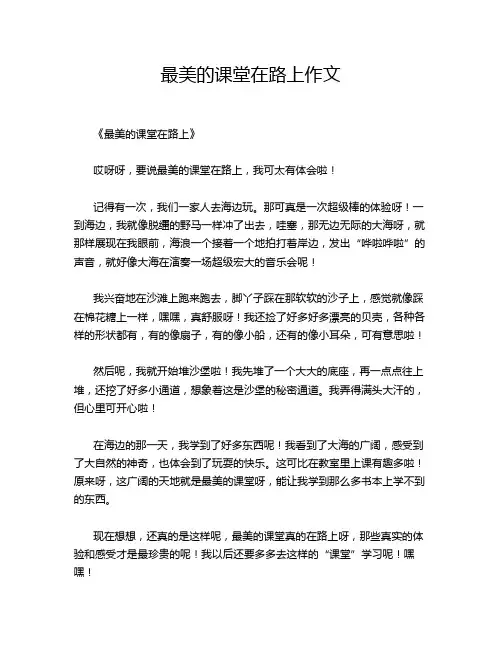 最美的课堂在路上作文

《最美的课堂在路上》

哎呀呀，要说最美的课堂在路上，我可太有体会啦！

记得有一次，我们一家人去海边玩。那可真是一次超级棒的体验呀！一到海边，我就像脱缰的野马一样冲了出去，哇塞，那无边无际的大海呀，就那样展现在我眼前，海浪一个接着一个地拍打着岸边，发出“哗啦哗啦”的声音，就好像大海在演奏一场超级宏大的音乐会呢！

我兴奋地在沙滩上跑来跑去，脚丫子踩在那软软的沙子上，感觉就像踩在棉花糖上一样，嘿嘿，真舒服呀！我还捡了好多好多漂亮的贝壳，各种各样的形状都有，有的像扇子，有的像小船，还有的像小耳朵，可有意思啦！

然后呢，我就开始堆沙堡啦！我先堆了一个大大的底座，再一点点往上堆，还挖了好多小通道，想象着这是沙堡的秘密通道。我弄得满头大汗的，但心里可开心啦！

在海边的那一天，我学到了好多东西呢！我看到了大海的广阔，感受到了大自然的神奇，也体会到了玩耍的快乐。这可比在教室里上课有趣多啦！原来呀，这广阔的天地就是最美的课堂呀，能让我学到那么多书本上学不到的东西。

现在想想，还真的是这样呢，最美的课堂真的在路上呀，那些真实的体验和感受才是最珍贵的呢！我以后还要多多去这样的“课堂”学习呢！嘿嘿！